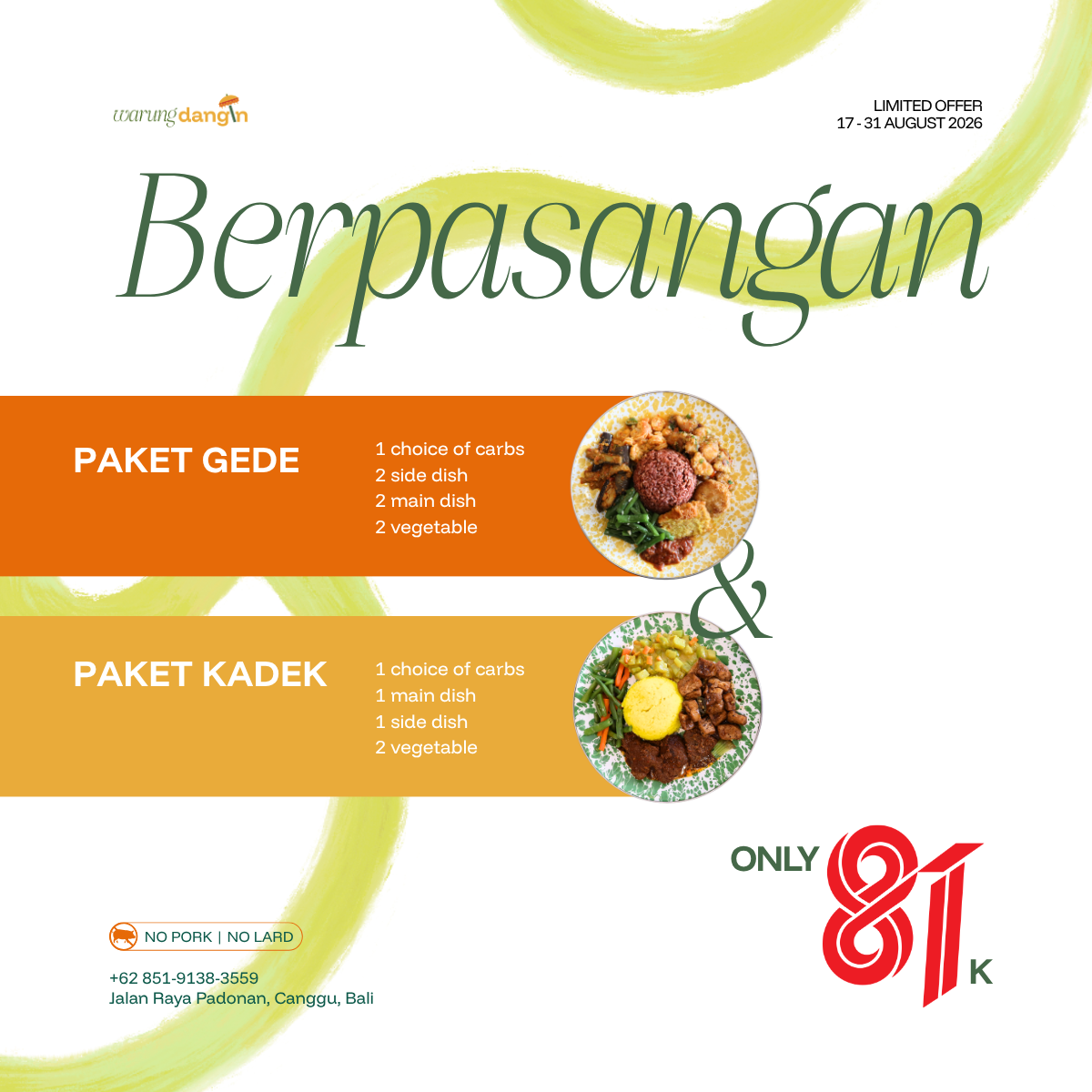 warungdangin

LIMITED OFFER
17 - 31 AUGUST 2026

Berpasangan

PAKET GEDE

1 choice of carbs
2 side dish
2 main dish
2 vegetable

&

PAKET KADEK

1 choice of carbs
1 main dish
1 side dish
2 vegetable

ONLY 81 K

NO PORK | NO LARD

+62 851-9138-3559
Jalan Raya Padonan, Canggu, Bali